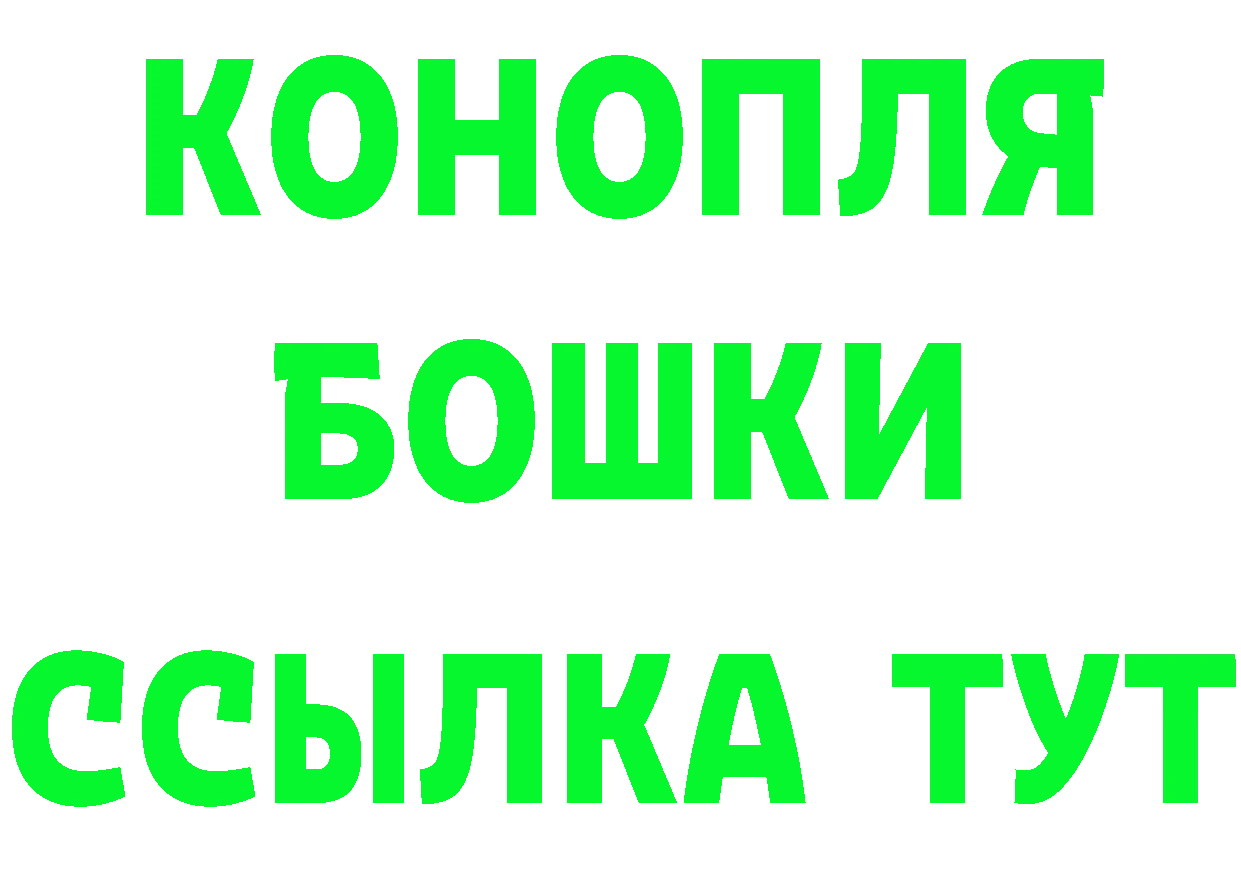 КОНОПЛЯ
БОШКИ
ССЫЛКА ТУТ